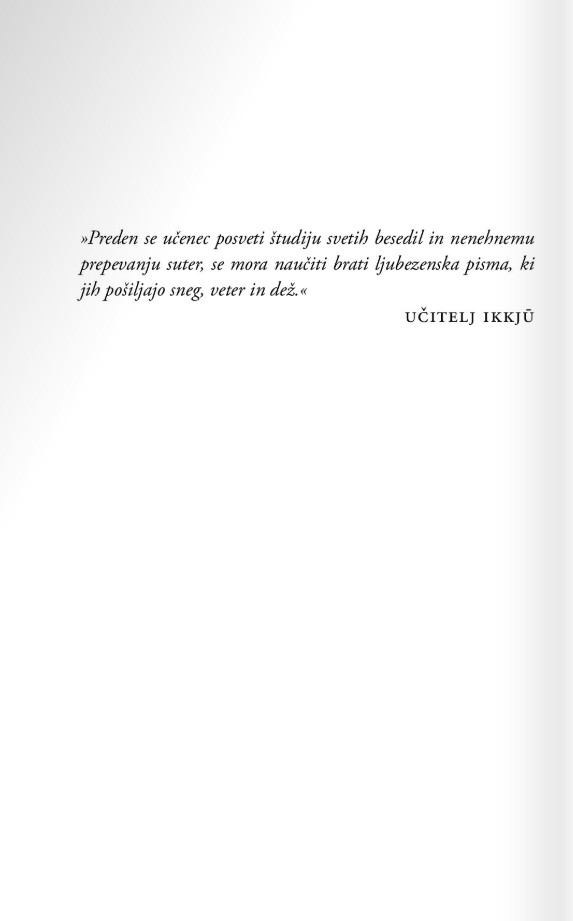 »Preden se učenec posveti študiju svetih besedil in nenehnemu prepevanju suter, se mora naučiti brati ljubezenska pisma, ki jih pošiljajo sneg, veter in dež.«

UČITELJ IKKJŪ